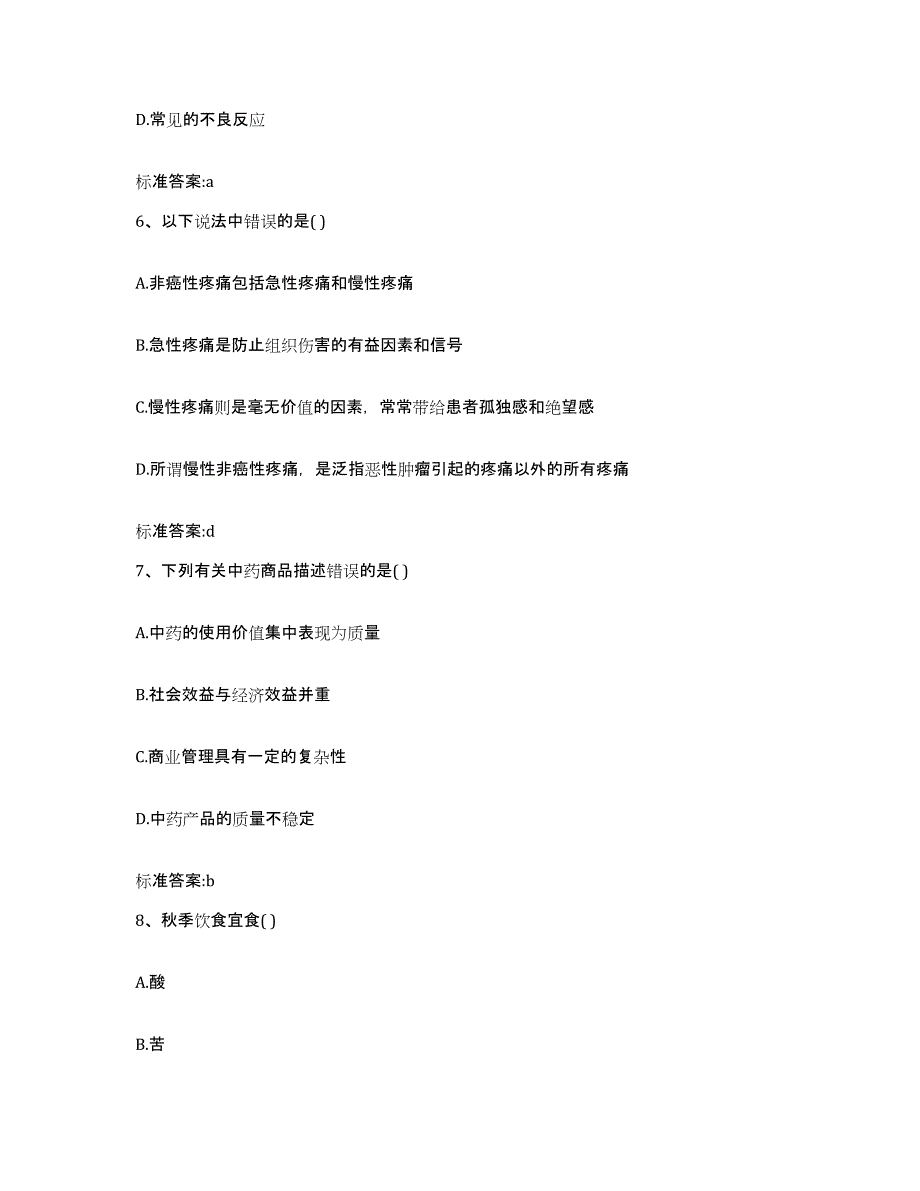 D.常见的不良反应

标准答案:a

6、以下说法中错误的是( )

A.非癌性疼痛包括急性疼痛和慢性疼痛

B.急性疼痛是防止组织伤害的有益因素和信号

C.慢性疼痛则是毫无价值的因素，常常带给患者孤独感和绝望感

D.所谓慢性非癌性疼痛，是泛指恶性肿瘤引起的疼痛以外的所有疼痛

标准答案:d

7、下列有关中药商品描述错误的是( )

A.中药的使用价值集中表现为质量

B.社会效益与经济效益并重

C.商业管理具有一定的复杂性

D.中药产品的质量不稳定

标准答案:b

8、秋季饮食宜食( )

A.酸

B.苦